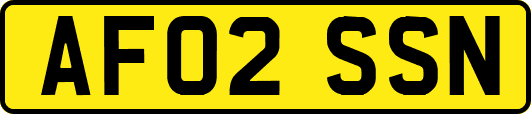 AF02 SSN